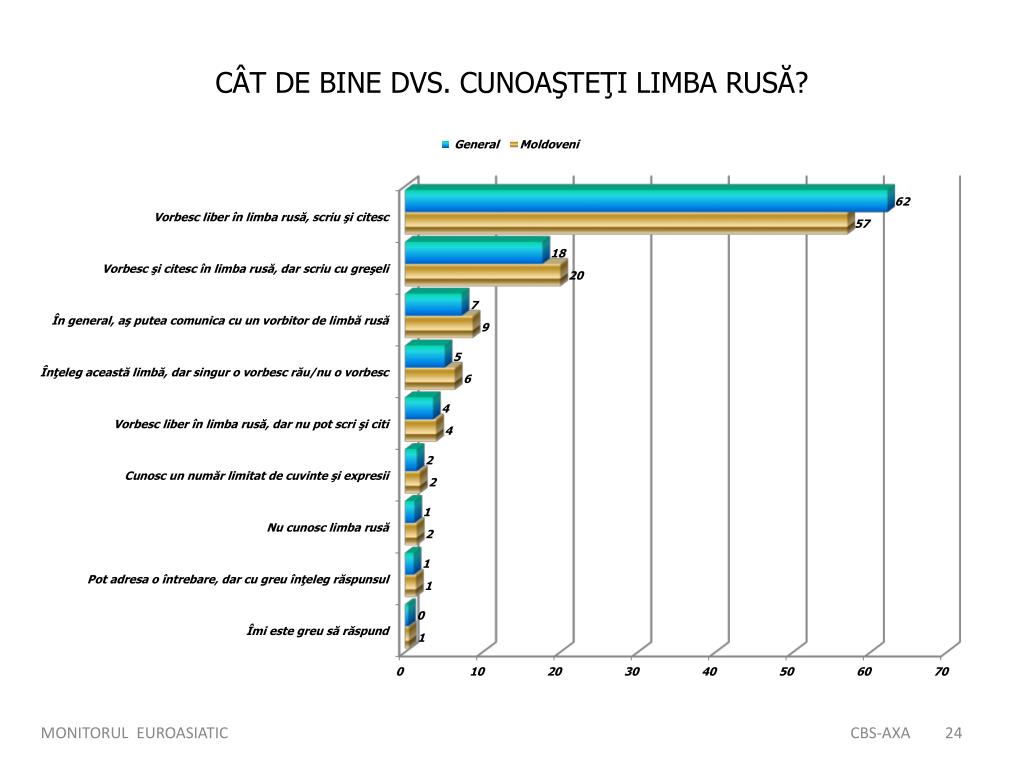 CÂT DE BINE DVS. CUNOAŞTEŢI LIMBA RUSĂ?

General Moldoveni

Vorbesc liber în limba rusă, scriu şi citesc 62 57

Vorbesc şi citesc în limba rusă, dar scriu cu greşeli 18 20

În general, aş putea comunica cu un vorbitor de limbă rusă 7 9

Înţeleg această limbă, dar singur o vorbesc rău/nu o vorbesc 5 6

Vorbesc liber în limba rusă, dar nu pot scri şi citi 4 4

Cunosc un număr limitat de cuvinte şi expresii 2 2

Nu cunosc limba rusă 1 2

Pot adresa o întrebare, dar cu greu înţeleg răspunsul 1 1

Îmi este greu să răspund 0 1

0 10 20 30 40 50 60 70

MONITORUL EUROASIATIC

CBS-AXA 24